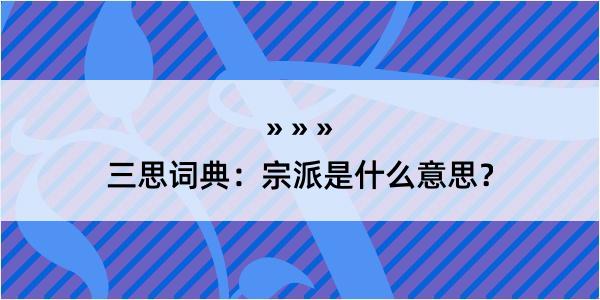 » » »
三思词典：宗派是什么意思？